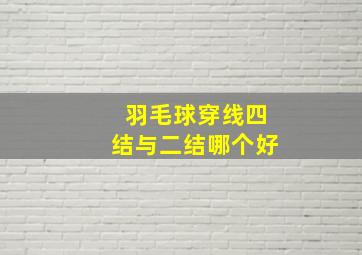 羽毛球穿线四结与二结哪个好